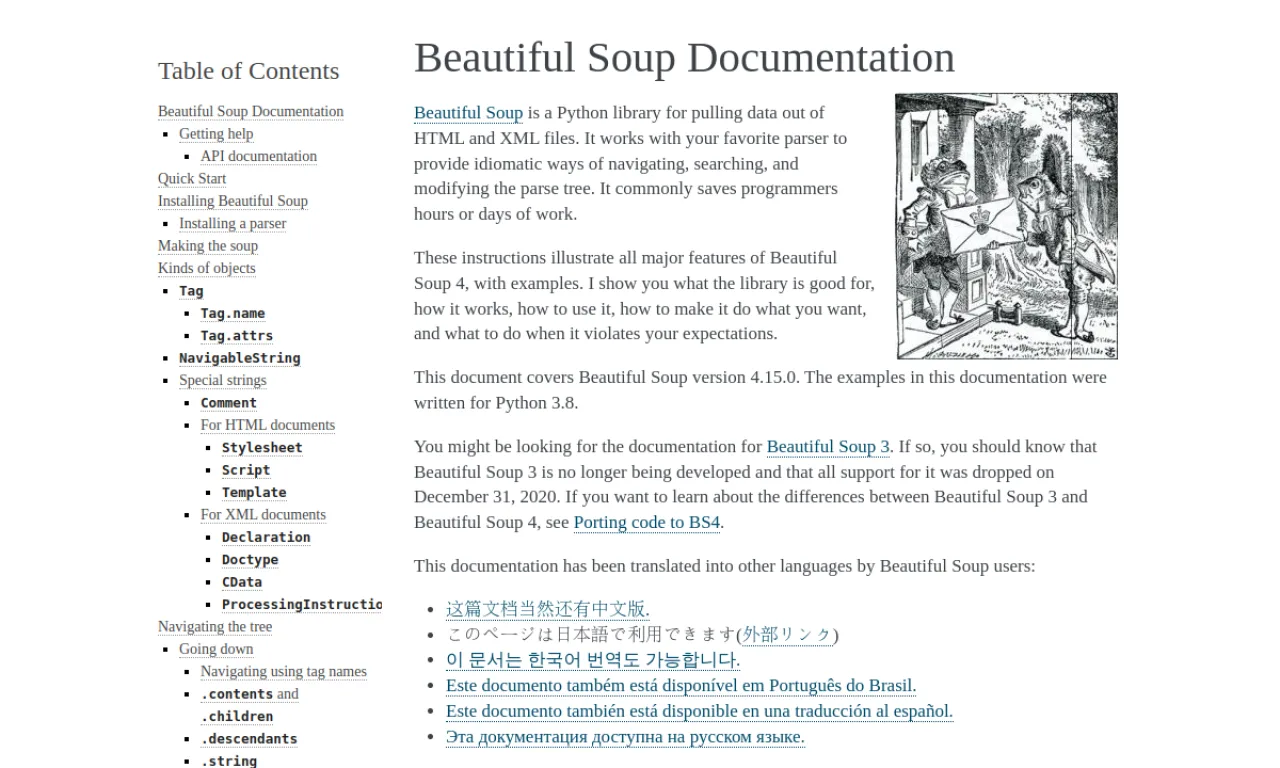 Table of Contents

Beautiful Soup Documentation
- Getting help
  - API documentation
Quick Start
Installing Beautiful Soup
- Installing a parser
Making the soup
Kinds of objects
- Tag
  - Tag.name
  - Tag.attrs
- NavigableString
- Special strings
  - Comment
  - For HTML documents
    - Stylesheet
    - Script
    - Template
  - For XML documents
    - Declaration
    - Doctype
    - CData
    - ProcessingInstructio
Navigating the tree
- Going down
  - Navigating using tag names
  - .contents and .children
  - .descendants
  - .string

Beautiful Soup Documentation

Beautiful Soup is a Python library for pulling data out of HTML and XML files. It works with your favorite parser to provide idiomatic ways of navigating, searching, and modifying the parse tree. It commonly saves programmers hours or days of work.

These instructions illustrate all major features of Beautiful Soup 4, with examples. I show you what the library is good for, how it works, how to use it, how to make it do what you want, and what to do when it violates your expectations.

This document covers Beautiful Soup version 4.15.0. The examples in this documentation were written for Python 3.8.

You might be looking for the documentation for Beautiful Soup 3. If so, you should know that Beautiful Soup 3 is no longer being developed and that all support for it was dropped on December 31, 2020. If you want to learn about the differences between Beautiful Soup 3 and Beautiful Soup 4, see Porting code to BS4.

This documentation has been translated into other languages by Beautiful Soup users:

- 这篇文档当然还有中文版.
- このページは日本語で利用できます(外部リンク)
- 이 문서는 한국어 번역도 가능합니다.
- Este documento também está disponível em Português do Brasil.
- Este documento también está disponible en una traducción al español.
- Эта документация доступна на русском языке.